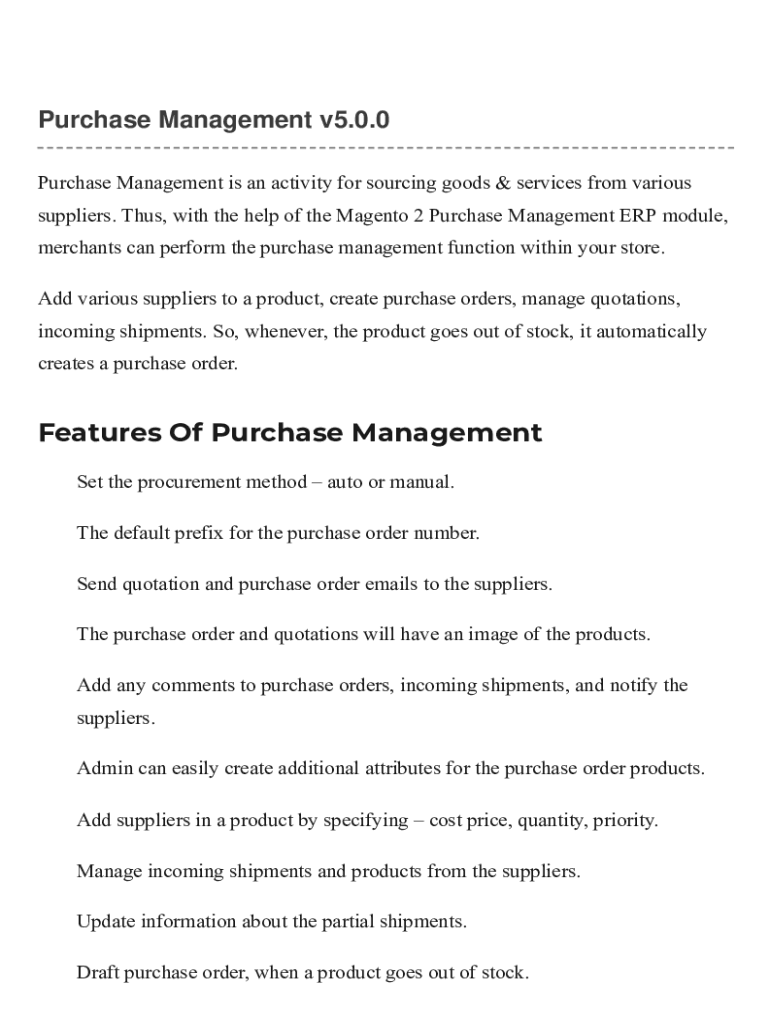 Purchase Management v5.0.0

Purchase Management is an activity for sourcing goods & services from various suppliers. Thus, with the help of the Magento 2 Purchase Management ERP module, merchants can perform the purchase management function within your store.

Add various suppliers to a product, create purchase orders, manage quotations, incoming shipments. So, whenever, the product goes out of stock, it automatically creates a purchase order.

Features Of Purchase Management

Set the procurement method – auto or manual.

The default prefix for the purchase order number.

Send quotation and purchase order emails to the suppliers.

The purchase order and quotations will have an image of the products.

Add any comments to purchase orders, incoming shipments, and notify the suppliers.

Admin can easily create additional attributes for the purchase order products.

Add suppliers in a product by specifying – cost price, quantity, priority.

Manage incoming shipments and products from the suppliers.

Update information about the partial shipments.

Draft purchase order, when a product goes out of stock.